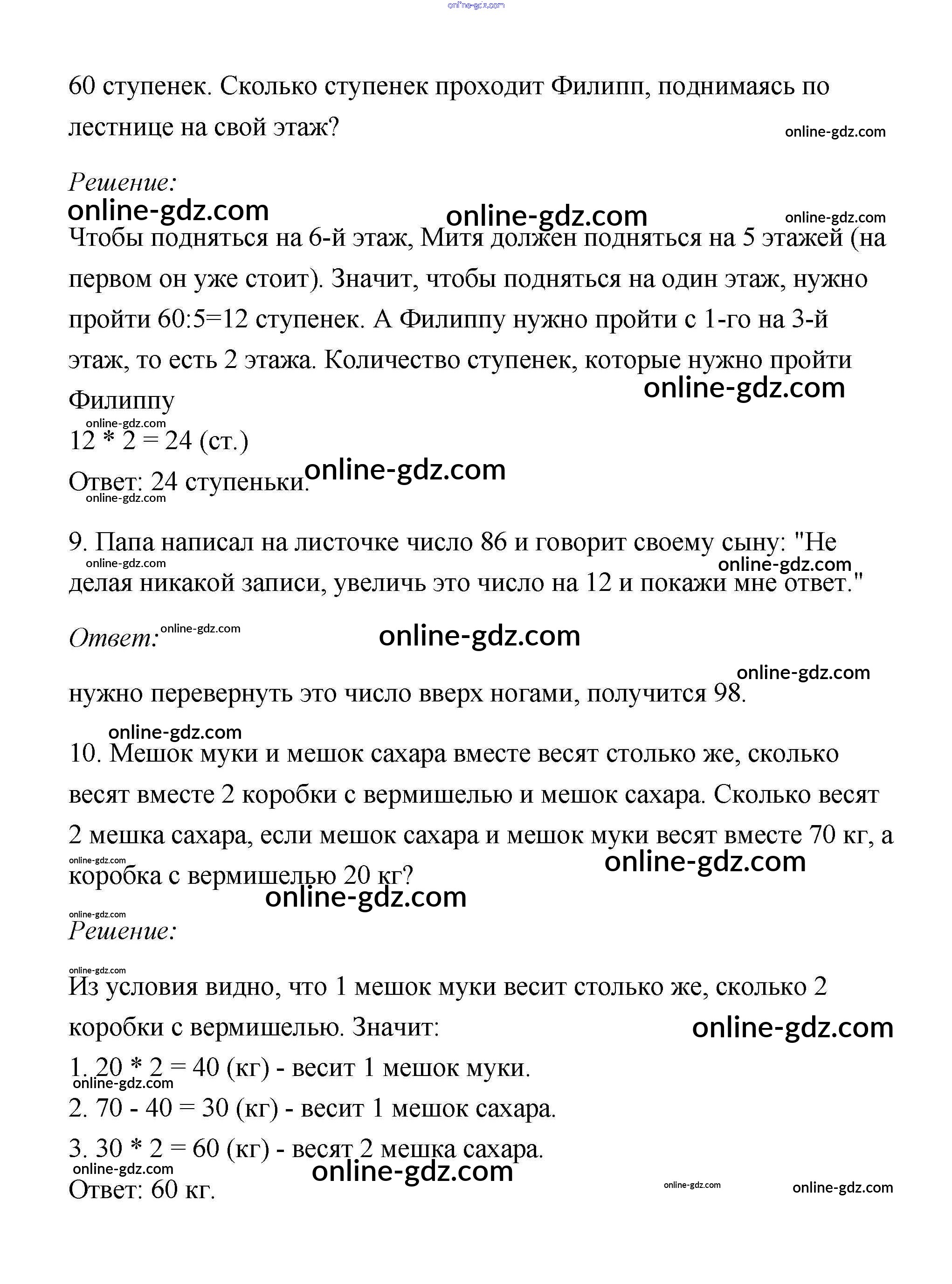 online-gdz.com

60 ступенек. Сколько ступенек проходит Филипп, поднимаясь по лестнице на свой этаж?

online-gdz.com

Решение:

online-gdz.com online-gdz.com online-gdz.com

Чтобы подняться на 6-й этаж, Митя должен подняться на 5 этажей (на первом он уже стоит). Значит, чтобы подняться на один этаж, нужно пройти 60:5=12 ступенек. А Филиппу нужно пройти с 1-го на 3-й этаж, то есть 2 этажа. Количество ступенек, которые нужно пройти Филиппу

online-gdz.com

online-gdz.com

12 * 2 = 24 (ст.)

Ответ: 24 ступеньки.

online-gdz.com

online-gdz.com

9. Папа написал на листочке число 86 и говорит своему сыну: "Не делая никакой записи, увеличь это число на 12 и покажи мне ответ."

online-gdz.com online-gdz.com

Ответ:

online-gdz.com online-gdz.com

online-gdz.com

нужно перевернуть это число вверх ногами, получится 98.

online-gdz.com

10. Мешок муки и мешок сахара вместе весят столько же, сколько весят вместе 2 коробки с вермишелью и мешок сахара. Сколько весят 2 мешка сахара, если мешок сахара и мешок муки весят вместе 70 кг, а коробка с вермишелью 20 кг?

online-gdz.com online-gdz.com online-gdz.com

online-gdz.com

Решение:

online-gdz.com

Из условия видно, что 1 мешок муки весит столько же, сколько 2 коробки с вермишелью. Значит:

online-gdz.com

1. 20 * 2 = 40 (кг) - весит 1 мешок муки.

online-gdz.com

2. 70 - 40 = 30 (кг) - весит 1 мешок сахара.

3. 30 * 2 = 60 (кг) - весят 2 мешка сахара.

online-gdz.com online-gdz.com

Ответ: 60 кг.

online-gdz.com online-gdz.com